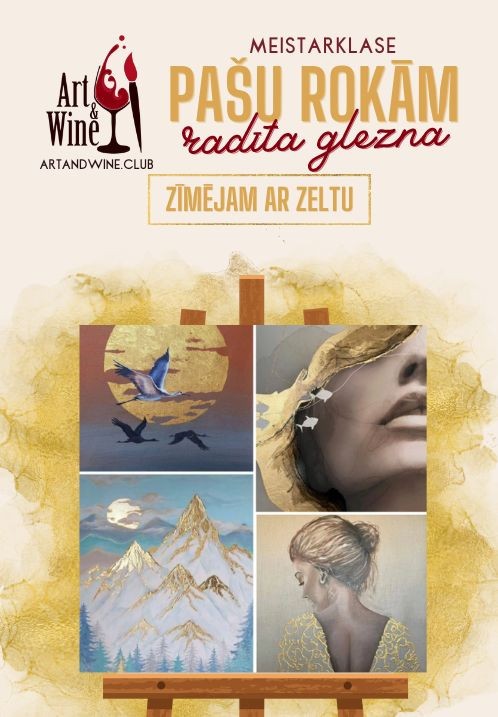 Art & Wine
ARTANDWINE.CLUB

MEISTARKLASE
PAŠU ROKĀM
radīta glezna

ZĪMĒJAM AR ZELTU